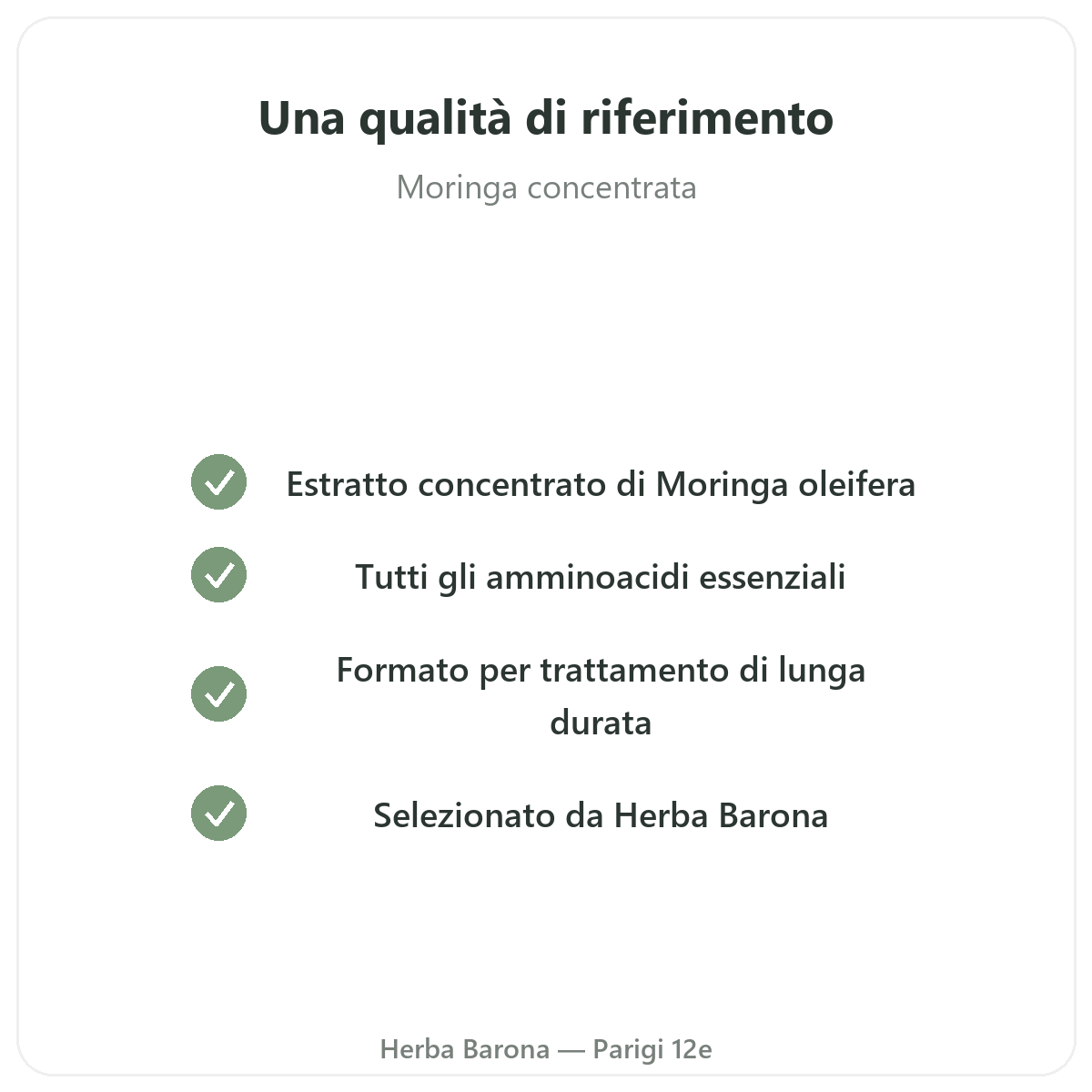 Una qualità di riferimento

Moringa concentrata

✓ Estratto concentrato di Moringa oleifera

✓ Tutti gli amminoacidi essenziali

✓ Formato per trattamento di lunga durata

✓ Selezionato da Herba Barona

Herba Barona — Parigi 12e